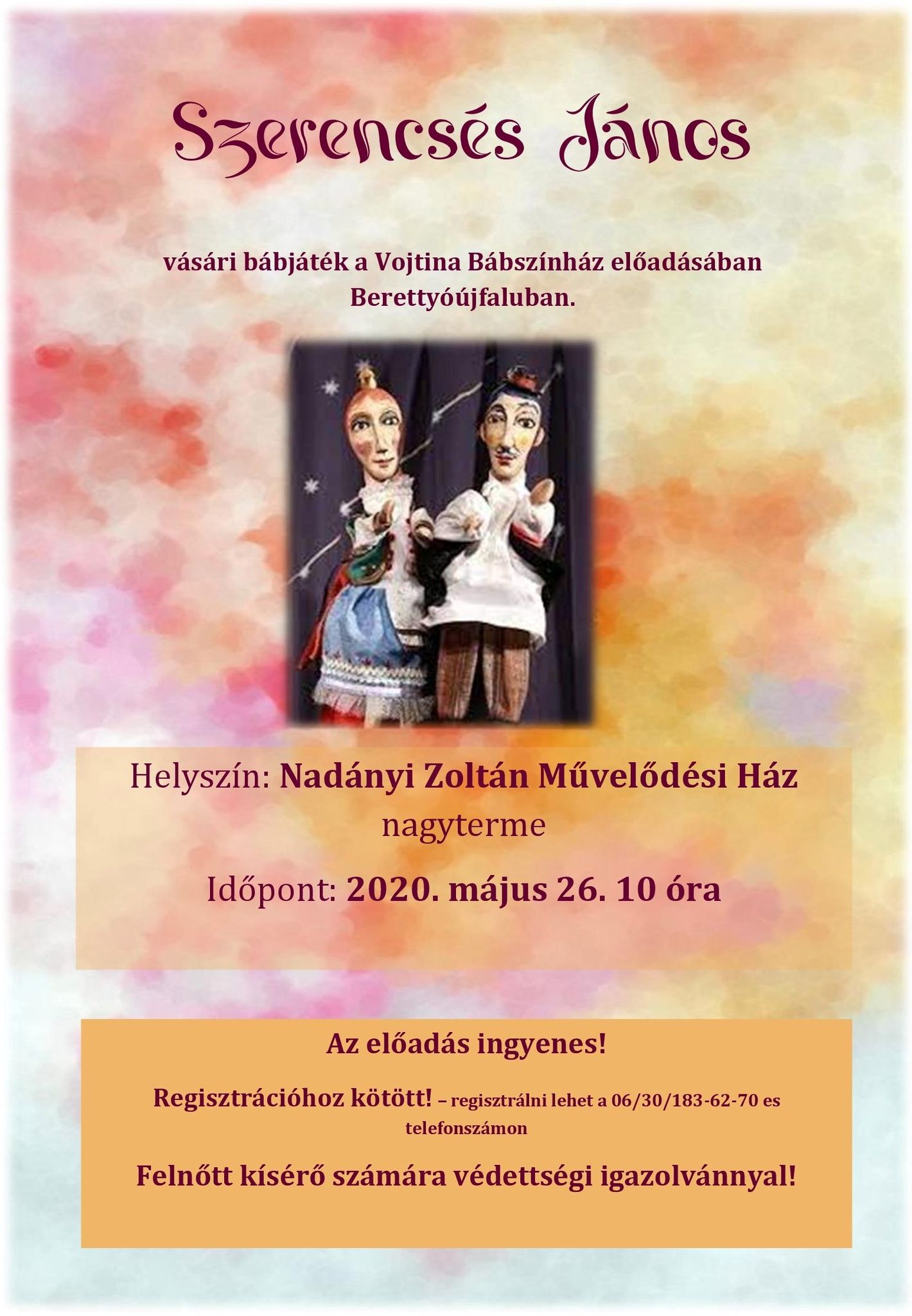 Szerencsés János

vásári bábjáték a Vojtina Bábszínház előadásában Berettyóújfaluban.

Helyszín: Nadányi Zoltán Művelődési Ház nagyterme

Időpont: 2020. május 26. 10 óra

Az előadás ingyenes!

Regisztrációhoz kötött! – regisztrálni lehet a 06/30/183-62-70 es telefonszámon

Felnőtt kísérő számára védettségi igazolvánnyal!